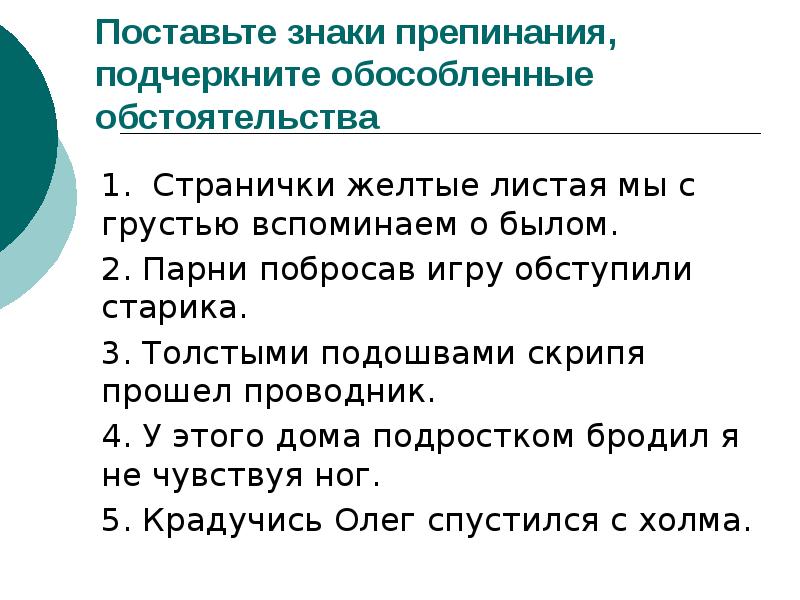 Поставьте знаки препинания, подчеркните обособленные обстоятельства

1. Странички желтые листая мы с грустью вспоминаем о былом.

2. Парни побросав игру обступили старика.

3. Толстыми подошвами скрипя прошел проводник.

4. У этого дома подростком бродил я не чувствуя ног.

5. Крадучись Олег спустился с холма.